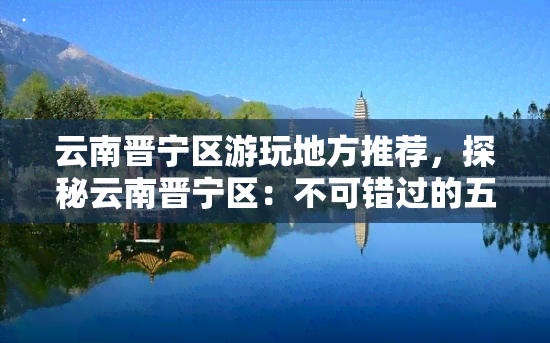 云南晋宁区游玩地方推荐，探秘云南晋宁区：不可错过的五